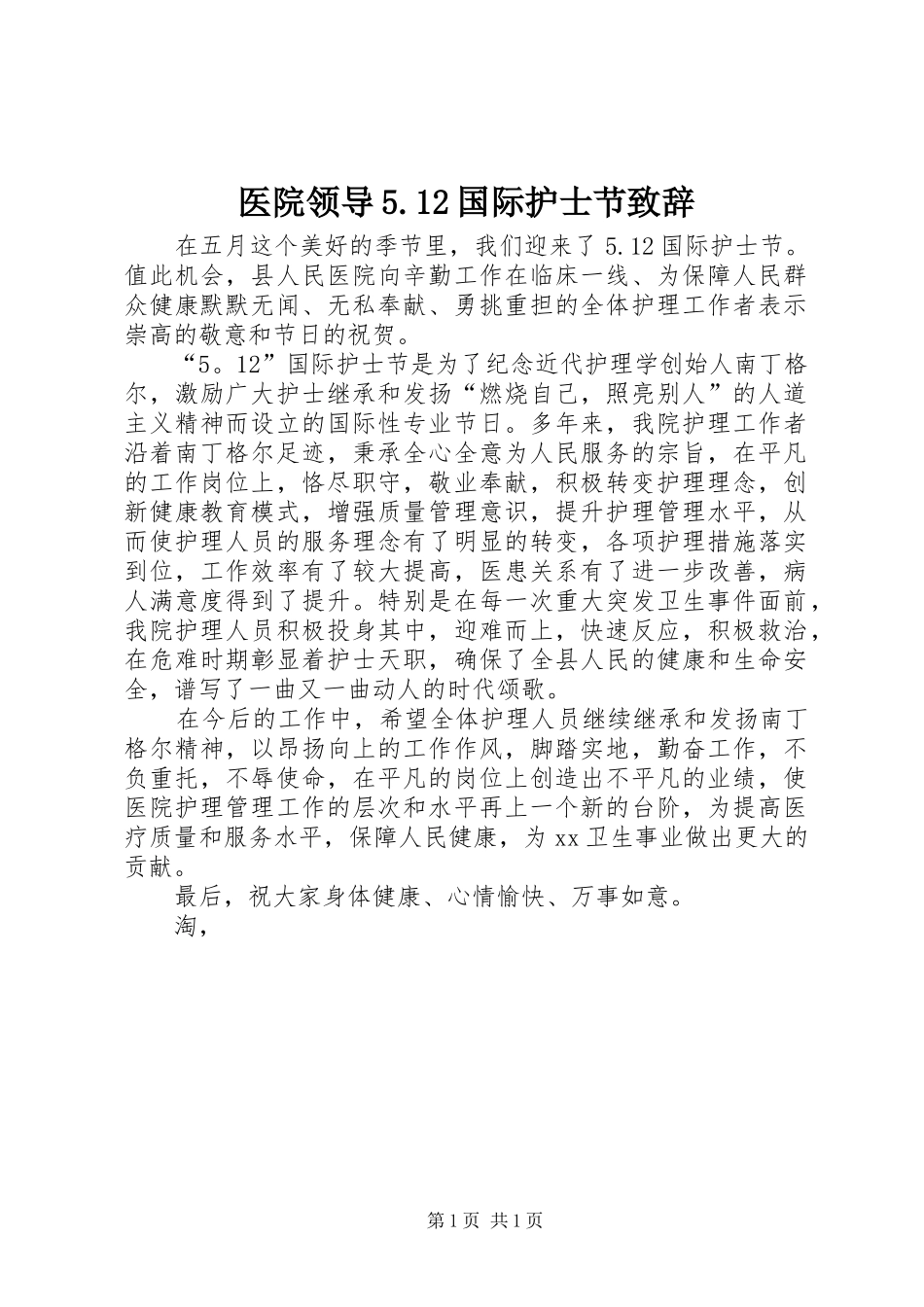 医院领导5.12国际护士节致辞

在五月这个美好的季节里，我们迎来了5.12国际护士节。值此机会，县人民医院向辛勤工作在临床一线、为保障人民群众健康默默无闻、无私奉献、勇挑重担的全体护理工作者表示崇高的敬意和节日的祝贺。

“5。12”国际护士节是为了纪念近代护理学创始人南丁格尔，激励广大护士继承和发扬“燃烧自己，照亮别人”的人道主义精神而设立的国际性专业节日。多年来，我院护理工作者沿着南丁格尔足迹，秉承全心全意为人民服务的宗旨，在平凡的工作岗位上，恪尽职守，敬业奉献，积极转变护理理念，创新健康教育模式，增强质量管理意识，提升护理管理水平，从而使护理人员的服务理念有了明显的转变，各项护理措施落实到位，工作效率有了较大提高，医患关系有了进一步改善，病人满意度得到了提升。特别是在每一次重大突发卫生事件面前，我院护理人员积极投身其中，迎难而上，快速反应，积极救治，在危难时期彰显着护士天职，确保了全县人民的健康和生命安全，谱写了一曲又一曲动人的时代颂歌。

在今后的工作中，希望全体护理人员继续继承和发扬南丁格尔精神，以昂扬向上的工作作风，脚踏实地，勤奋工作，不负重托，不辱使命，在平凡的岗位上创造出不平凡的业绩，使医院护理管理工作的层次和水平再上一个新的台阶，为提高医疗质量和服务水平，保障人民健康，为xx卫生事业做出更大的贡献。

最后，祝大家身体健康、心情愉快、万事如意。

淘，

第1页 共1页